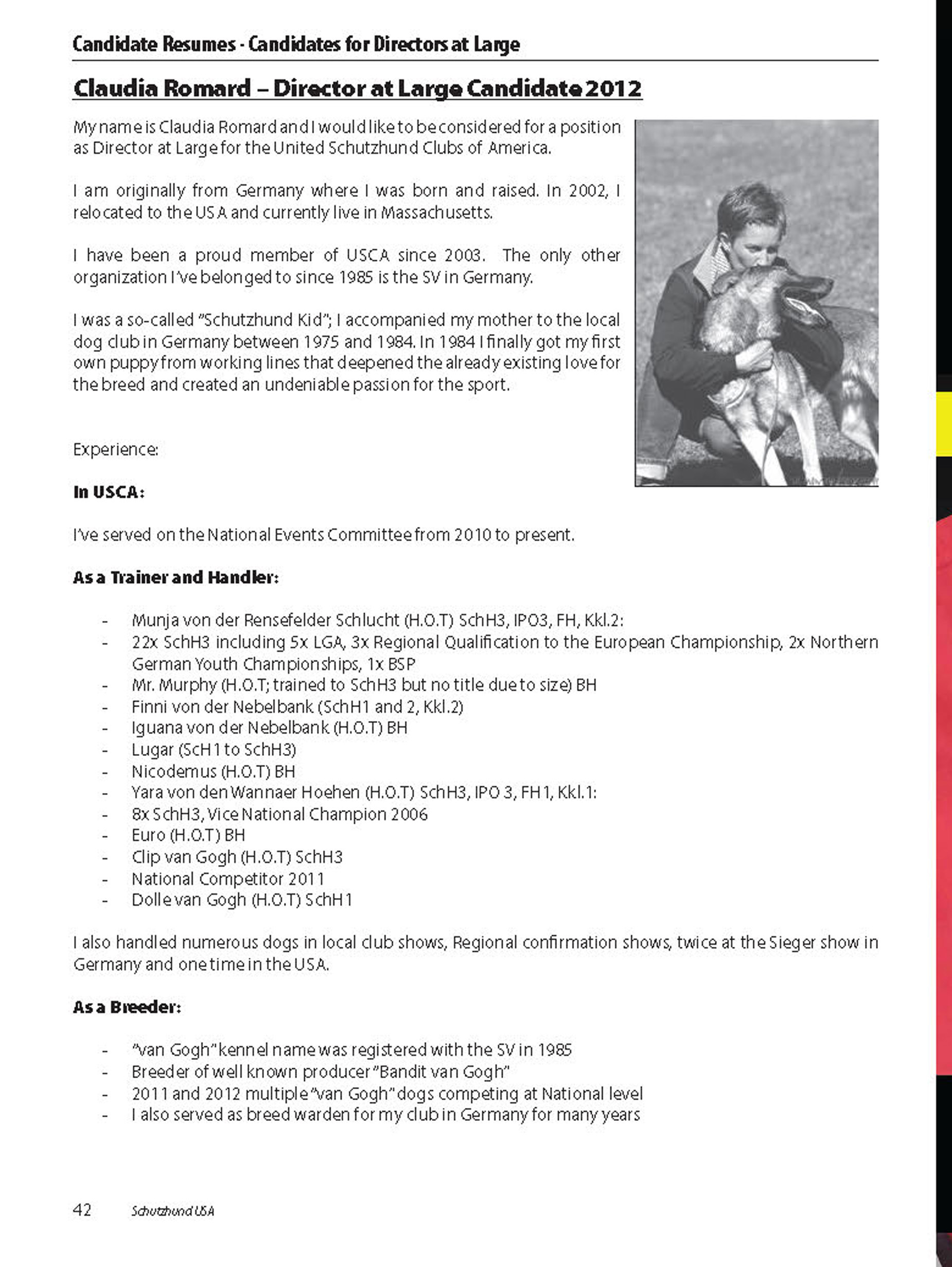 Candidate Resumes - Candidates for Directors at Large

Claudia Romard – Director at Large Candidate 2012

My name is Claudia Romard and I would like to be considered for a position as Director at Large for the United Schutzhund Clubs of America.

I am originally from Germany where I was born and raised. In 2002, I relocated to the USA and currently live in Massachusetts.

I have been a proud member of USCA since 2003. The only other organization I've belonged to since 1985 is the SV in Germany.

I was a so-called "Schutzhund Kid"; I accompanied my mother to the local dog club in Germany between 1975 and 1984. In 1984 I finally got my first own puppy from working lines that deepened the already existing love for the breed and created an undeniable passion for the sport.

Experience:

In USCA:

I've served on the National Events Committee from 2010 to present.

As a Trainer and Handler:

- Munja von der Rensefelder Schlucht (H.O.T) SchH3, IPO3, FH, Kkl.2:
- 22x SchH3 including 5x LGA, 3x Regional Qualification to the European Championship, 2x Northern German Youth Championships, 1x BSP
- Mr. Murphy (H.O.T; trained to SchH3 but no title due to size) BH
- Finni von der Nebelbank (SchH1 and 2, Kkl.2)
- Iguana von der Nebelbank (H.O.T) BH
- Lugar (ScH1 to SchH3)
- Nicodemus (H.O.T) BH
- Yara von den Wannaer Hoehen (H.O.T) SchH3, IPO 3, FH1, Kkl.1:
- 8x SchH3, Vice National Champion 2006
- Euro (H.O.T) BH
- Clip van Gogh (H.O.T) SchH3
- National Competitor 2011
- Dolle van Gogh (H.O.T) SchH1

I also handled numerous dogs in local club shows, Regional confirmation shows, twice at the Sieger show in Germany and one time in the USA.

As a Breeder:

- "van Gogh" kennel name was registered with the SV in 1985
- Breeder of well known producer "Bandit van Gogh"
- 2011 and 2012 multiple "van Gogh" dogs competing at National level
- I also served as breed warden for my club in Germany for many years

42 Schutzhund USA